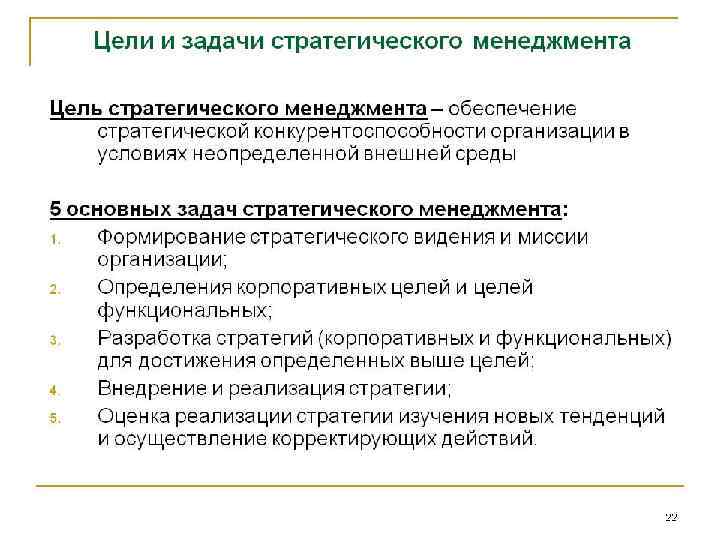 Цели и задачи стратегического менеджмента

Цель стратегического менеджмента – обеспечение стратегической конкурентоспособности организации в условиях неопределенной внешней среды

5 основных задач стратегического менеджмента:

1. Формирование стратегического видения и миссии организации;
2. Определения корпоративных целей и целей функциональных;
3. Разработка стратегий (корпоративных и функциональных) для достижения определенных выше целей;
4. Внедрение и реализация стратегии;
5. Оценка реализации стратегии изучения новых тенденций и осуществление корректирующих действий.

22